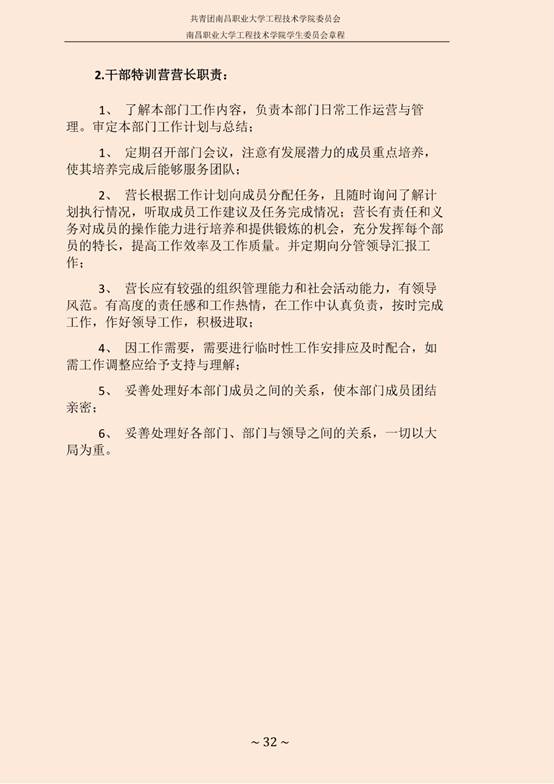 共青团南昌职业大学工程技术学院委员会
南昌职业大学工程技术学院学生委员会章程

2.干部特训营营长职责：

1、 了解本部门工作内容，负责本部门日常工作运营与管理。审定本部门工作计划与总结；

1、 定期召开部门会议，注意有发展潜力的成员重点培养，使其培养完成后能够服务团队；

2、 营长根据工作计划向成员分配任务，且随时询问了解计划执行情况，听取成员工作建议及任务完成情况；营长有责任和义务对成员的操作能力进行培养和提供锻炼的机会，充分发挥每个部员的特长，提高工作效率及工作质量。并定期向分管领导汇报工作；

3、 营长应有较强的组织管理能力和社会活动能力，有领导风范。有高度的责任感和工作热情，在工作中认真负责，按时完成工作，作好领导工作，积极进取；

4、 因工作需要，需要进行临时性工作安排应及时配合，如需工作调整应给予支持与理解；

5、 妥善处理好本部门成员之间的关系，使本部门成员团结亲密；

6、 妥善处理好各部门、部门与领导之间的关系，一切以大局为重。

~ 32 ~